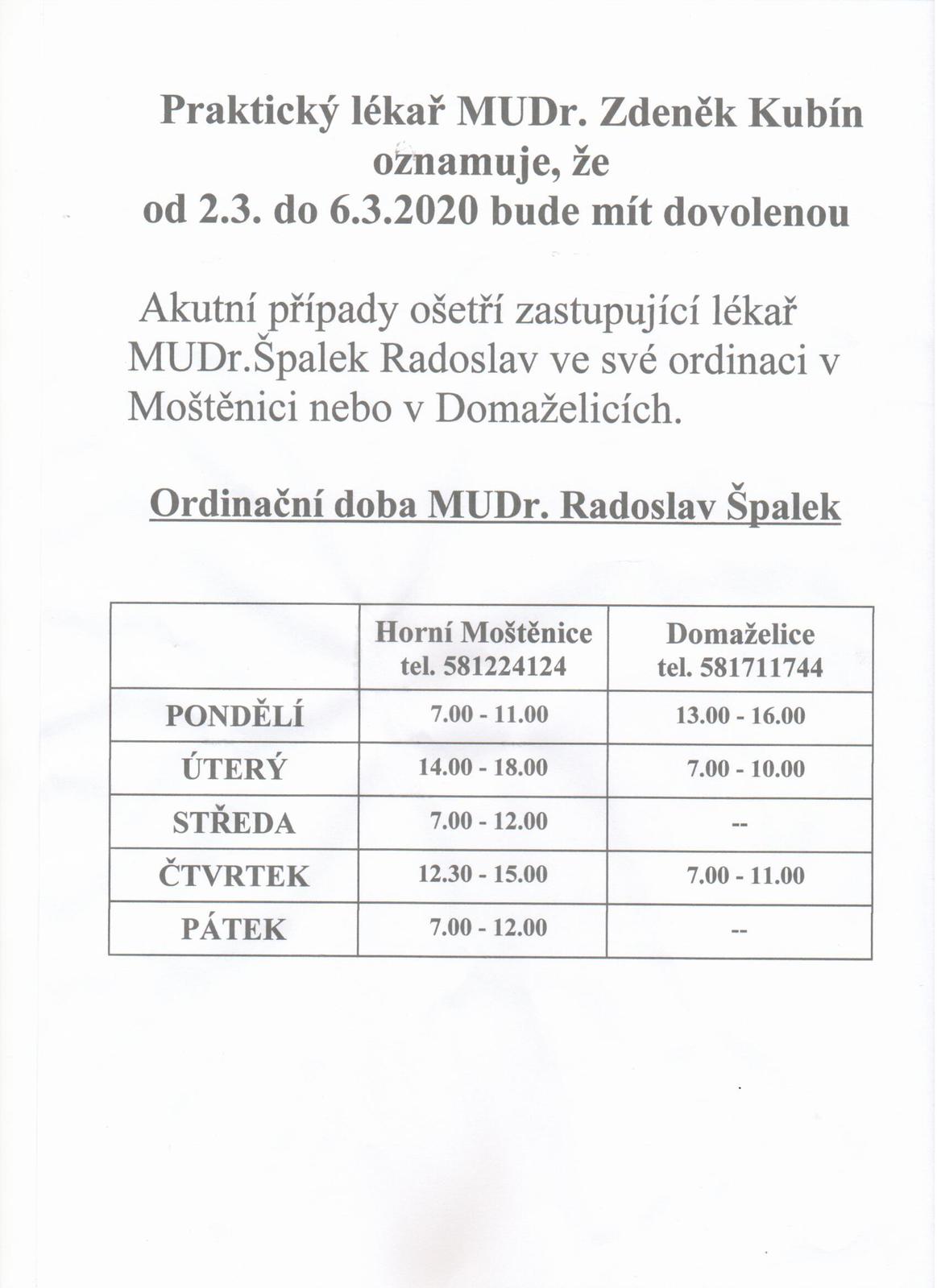 Praktický lékař MUDr. Zdeněk Kubín oznamuje, že od 2.3. do 6.3.2020 bude mít dovolenou

Akutní případy ošetří zastupující lékař MUDr.Špalek Radoslav ve své ordinaci v Moštěnici nebo v Domaželicích.

Ordinační doba MUDr. Radoslav Špalek

| | Horní Moštěnice tel. 581224124 | Domaželice tel. 581711744 |
|---|---|---|
| PONDĚLÍ | 7.00 - 11.00 | 13.00 - 16.00 |
| ÚTERÝ | 14.00 - 18.00 | 7.00 - 10.00 |
| STŘEDA | 7.00 - 12.00 | -- |
| ČTVRTEK | 12.30 - 15.00 | 7.00 - 11.00 |
| PÁTEK | 7.00 - 12.00 | -- |